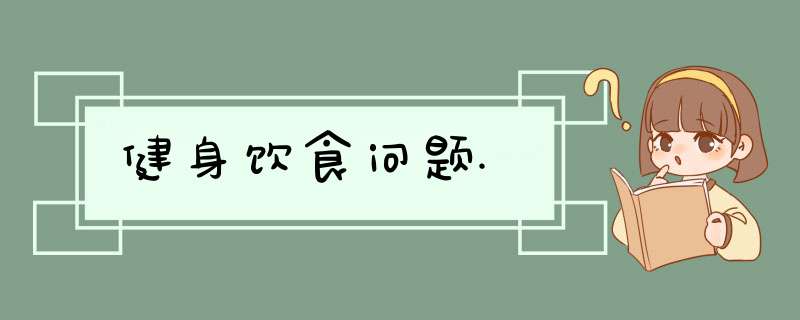 健身饮食问题.